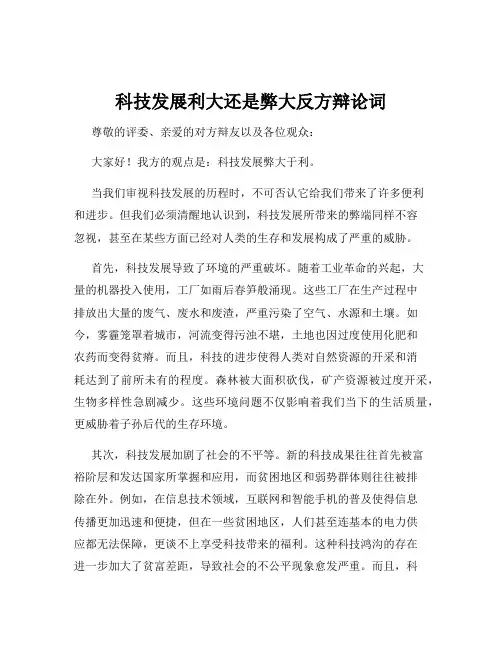 科技发展利大还是弊大反方辩论词

尊敬的评委、亲爱的对方辩友以及各位观众：

大家好！我方的观点是：科技发展弊大于利。

当我们审视科技发展的历程时，不可否认它给我们带来了许多便利和进步。但我们必须清醒地认识到，科技发展所带来的弊端同样不容忽视，甚至在某些方面已经对人类的生存和发展构成了严重的威胁。

首先，科技发展导致了环境的严重破坏。随着工业革命的兴起，大量的机器投入使用，工厂如雨后春笋般涌现。这些工厂在生产过程中排放出大量的废气、废水和废渣，严重污染了空气、水源和土壤。如今，雾霾笼罩着城市，河流变得污浊不堪，土地也因过度使用化肥和农药而变得贫瘠。而且，科技的进步使得人类对自然资源的开采和消耗达到了前所未有的程度。森林被大面积砍伐，矿产资源被过度开采，生物多样性急剧减少。这些环境问题不仅影响着我们当下的生活质量，更威胁着子孙后代的生存环境。

其次，科技发展加剧了社会的不平等。新的科技成果往往首先被富裕阶层和发达国家所掌握和应用，而贫困地区和弱势群体则往往被排除在外。例如，在信息技术领域，互联网和智能手机的普及使得信息传播更加迅速和便捷，但在一些贫困地区，人们甚至连基本的电力供应都无法保障，更谈不上享受科技带来的福利。这种科技鸿沟的存在进一步加大了贫富差距，导致社会的不公平现象愈发严重。而且，科